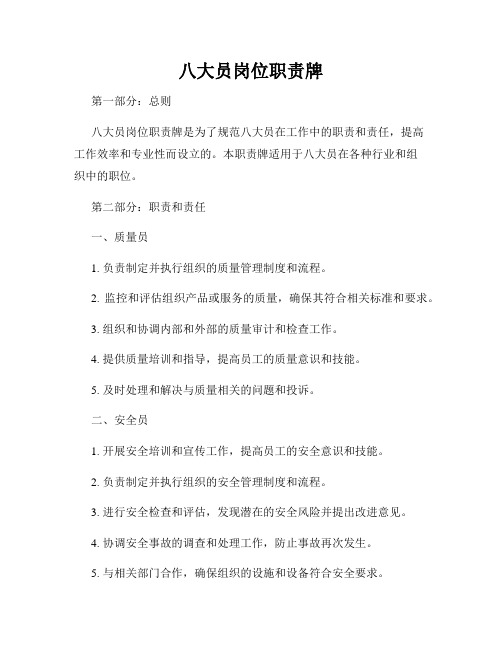 八大员岗位职责牌

第一部分：总则

八大员岗位职责牌是为了规范八大员在工作中的职责和责任，提高工作效率和专业性而设立的。本职责牌适用于八大员在各种行业和组织中的职位。

第二部分：职责和责任

一、质量员

1. 负责制定并执行组织的质量管理制度和流程。

2. 监控和评估组织产品或服务的质量，确保其符合相关标准和要求。

3. 组织和协调内部和外部的质量审计和检查工作。

4. 提供质量培训和指导，提高员工的质量意识和技能。

5. 及时处理和解决与质量相关的问题和投诉。

二、安全员

1. 开展安全培训和宣传工作，提高员工的安全意识和技能。

2. 负责制定并执行组织的安全管理制度和流程。

3. 进行安全检查和评估，发现潜在的安全风险并提出改进意见。

4. 协调安全事故的调查和处理工作，防止事故再次发生。

5. 与相关部门合作，确保组织的设施和设备符合安全要求。